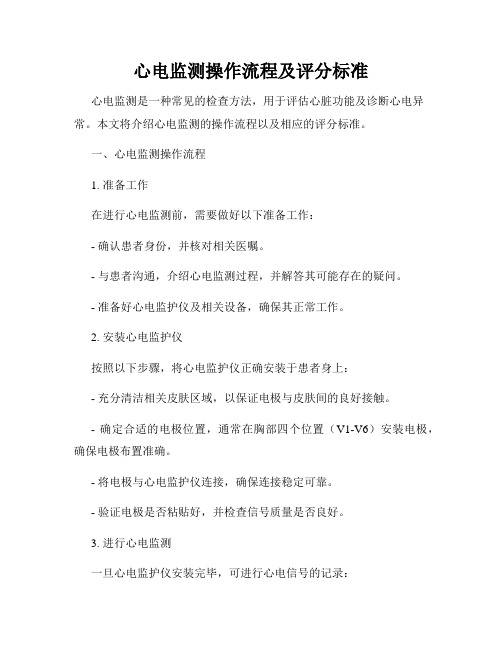 心电监测操作流程及评分标准

心电监测是一种常见的检查方法，用于评估心脏功能及诊断心电异常。本文将介绍心电监测的操作流程以及相应的评分标准。

一、心电监测操作流程

1. 准备工作

在进行心电监测前，需要做好以下准备工作：

- 确认患者身份，并核对相关医嘱。

- 与患者沟通，介绍心电监测过程，并解答其可能存在的疑问。

- 准备好心电监护仪及相关设备，确保其正常工作。

2. 安装心电监护仪

按照以下步骤，将心电监护仪正确安装于患者身上：

- 充分清洁相关皮肤区域，以保证电极与皮肤间的良好接触。

- 确定合适的电极位置，通常在胸部四个位置（V1-V6）安装电极，确保电极布置准确。

- 将电极与心电监护仪连接，确保连接稳定可靠。

- 验证电极是否粘贴好，并检查信号质量是否良好。

3. 进行心电监测

一旦心电监护仪安装完毕，可进行心电信号的记录：